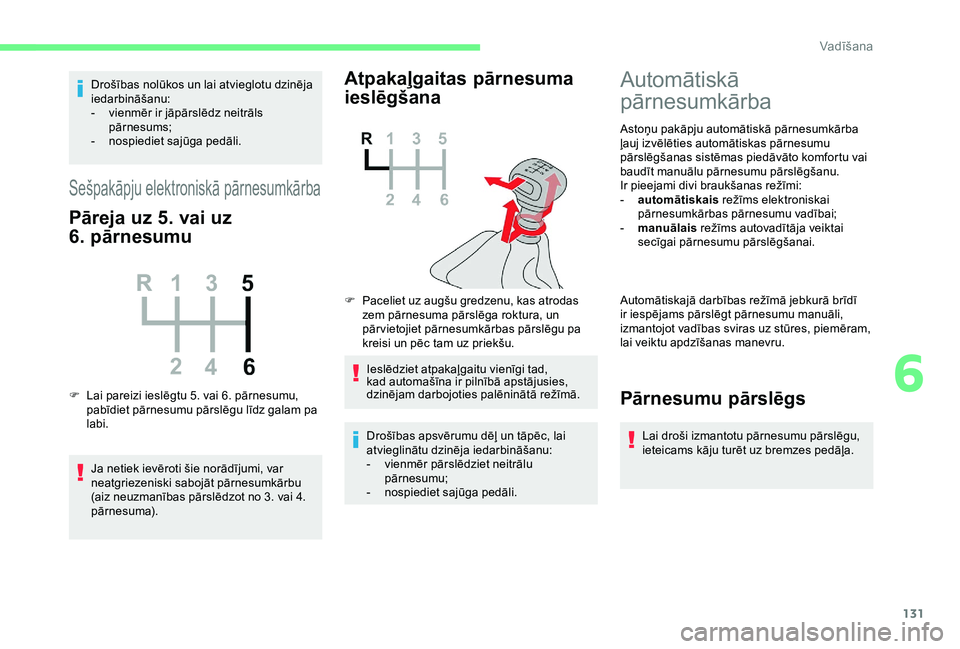 Vadīšana

Drošības nolūkos un lai atvieglotu dzinēja iedarbināšanu:
- vienmēr ir jāpārslēdz neitrāls pārnesums;
- nospiediet sajūga pedāli.

Sešpakāpju elektroniskā pārnesumkārba

Pāreja uz 5. vai uz 6. pārnesumu

R 1 3 5
2 4 6

Lai pareizi ieslēgtu 5. vai 6. pārnesumu, pabīdiet pārnesumu pārslēgu līdz galam pa labi.

Ja netiek ievēroti šie norādījumi, var neatgriezeniski sabojāt pārnesumkārbu (aiz neuzmanības pārslēdzot no 3. vai 4. pārnesuma).

Atpakaļgaitas pārnesuma ieslēgšana

R 1 3 5
2 4 6

Paceliet uz augšu gredzenu, kas atrodas zem pārnesuma pārslēga roktura, un pārvietojiet pārnesumkārbas pārslēgu pa kreisi un pēc tam uz priekšu.

Ieslēdziet atpakaļgaitu vienīgi tad, kad automašīna ir pilnībā apstājusies, dzinējam darbojoties palēninātā režīmā.

Drošības apsvērumu dēļ un tāpēc, lai atvieglinātu dzinēja iedarbināšanu:
- vienmēr pārslēdziet neitrālu pārnesumu;
- nospiediet sajūga pedāli.

Automātiskā pārnesumkārba

Astoņu pakāpju automātiskā pārnesumkārba ļauj izvēlēties automātiskas pārnesumu pārslēgšanas sistēmas piedāvāto komfortu vai baudīt manuālu pārnesumu pārslēgšanu.
Ir pieejami divi braukšanas režīmi:
- automātiskais režīms elektroniskai pārnesumkārbas pārnesumu vadībai;
- manuālais režīms autovadītāja veiktai secīgai pārnesumu pārslēgšanai.

Automātiskajā darbības režīmā jebkurā brīdī ir iespējams pārslēgt pārnesumu manuāli, izmantojot vadības sviras uz stūres, piemēram, lai veiktu apdzīšanas manevru.

Pārnesumu pārslēgs

Lai droši izmantotu pārnesumu pārslēgu, ieteicams kāju turēt uz bremzes pedāļa.

6

131

carmanualsonline.info